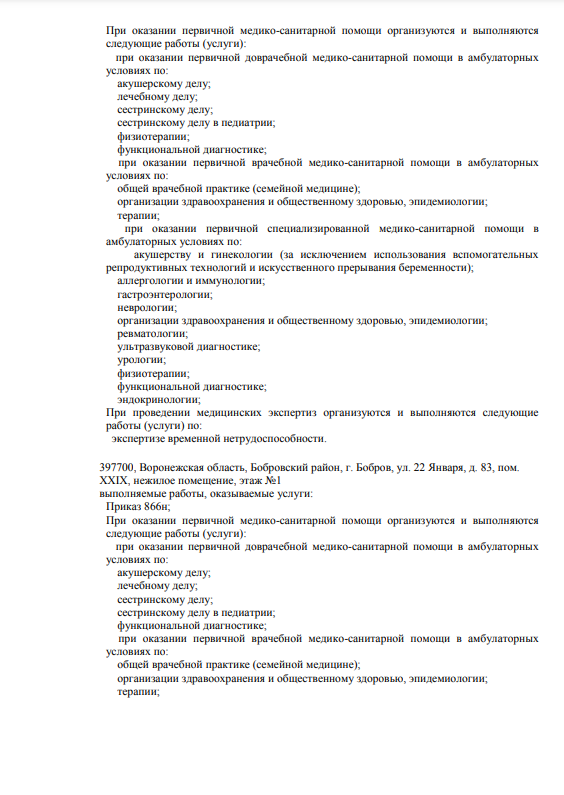 При оказании первичной медико-санитарной помощи организуются и выполняются следующие работы (услуги):
при оказании первичной доврачебной медико-санитарной помощи в амбулаторных условиях по:
акушерскому делу;
лечебному делу;
сестринскому делу;
сестринскому делу в педиатрии;
физиотерапии;
функциональной диагностике;
при оказании первичной врачебной медико-санитарной помощи в амбулаторных условиях по:
общей врачебной практике (семейной медицине);
организации здравоохранения и общественному здоровью, эпидемиологии;
терапии;
при оказании первичной специализированной медико-санитарной помощи в амбулаторных условиях по:
акушерству и гинекологии (за исключением использования вспомогательных репродуктивных технологий и искусственного прерывания беременности);
аллергологии и иммунологии;
гастроэнтерологии;
неврологии;
организации здравоохранения и общественному здоровью, эпидемиологии;
ревматологии;
ультразвуковой диагностике;
урологии;
физиотерапии;
функциональной диагностике;
эндокринологии;
При проведении медицинских экспертиз организуются и выполняются следующие работы (услуги) по:
экспертизе временной нетрудоспособности.

397700, Воронежская область, Бобровский район, г. Бобров, ул. 22 Января, д. 83, пом. XXIX, нежилое помещение, этаж №1
выполняемые работы, оказываемые услуги:
Приказ 866н;
При оказании первичной медико-санитарной помощи организуются и выполняются следующие работы (услуги):
при оказании первичной доврачебной медико-санитарной помощи в амбулаторных условиях по:
акушерскому делу;
лечебному делу;
сестринскому делу;
сестринскому делу в педиатрии;
функциональной диагностике;
при оказании первичной врачебной медико-санитарной помощи в амбулаторных условиях по:
общей врачебной практике (семейной медицине);
организации здравоохранения и общественному здоровью, эпидемиологии;
терапии;